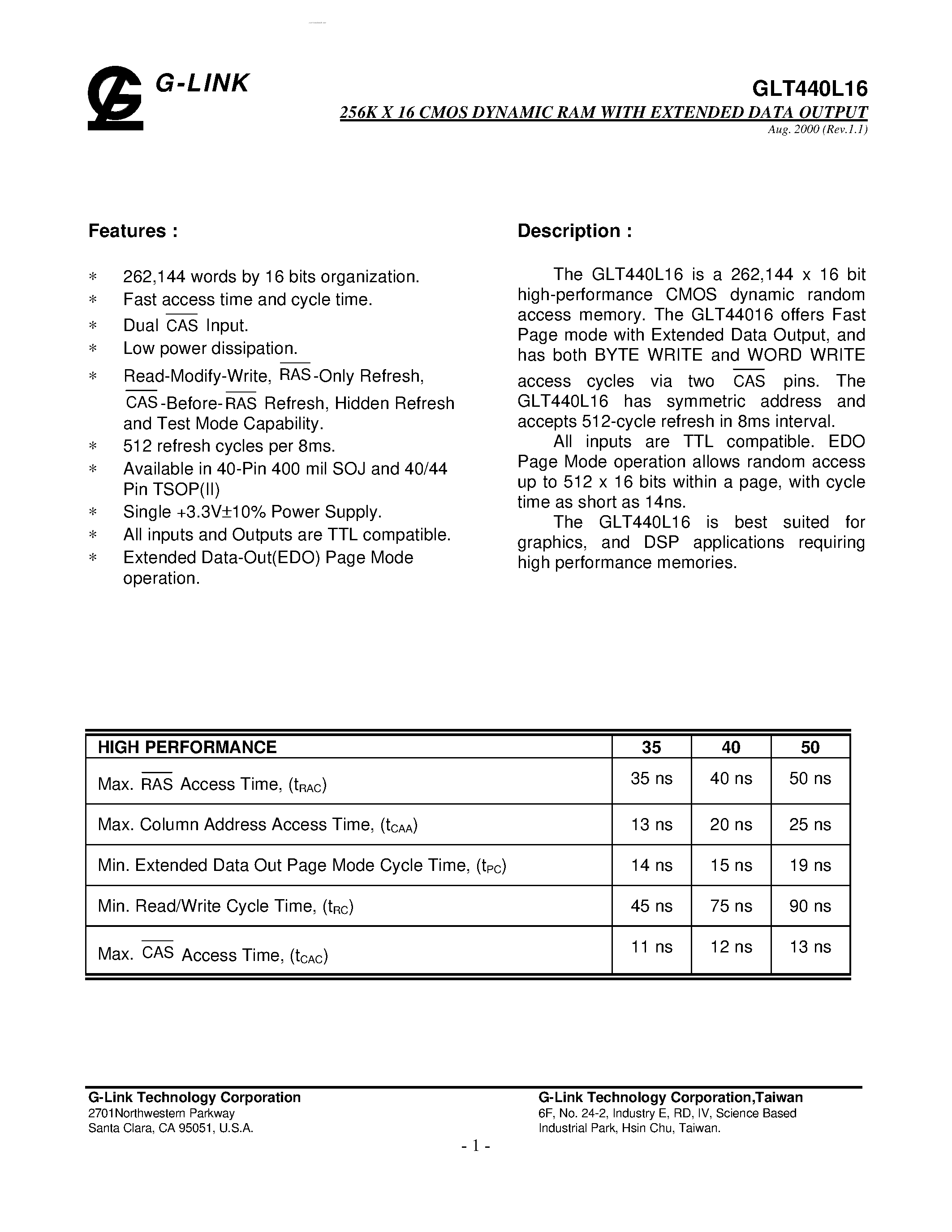 G-LINK

GLT440L16

256K X 16 CMOS DYNAMIC RAM WITH EXTENDED DATA OUTPUT

Aug. 2000 (Rev.1.1)

Features :

* 262,144 words by 16 bits organization.
* Fast access time and cycle time.
* Dual $\overline{CAS}$ Input.
* Low power dissipation.
* Read-Modify-Write, $\overline{RAS}$-Only Refresh, $\overline{CAS}$-Before-$\overline{RAS}$ Refresh, Hidden Refresh and Test Mode Capability.
* 512 refresh cycles per 8ms.
* Available in 40-Pin 400 mil SOJ and 40/44 Pin TSOP(II)
* Single +3.3V±10% Power Supply.
* All inputs and Outputs are TTL compatible.
* Extended Data-Out(EDO) Page Mode operation.

Description :

The GLT440L16 is a 262,144 x 16 bit high-performance CMOS dynamic random access memory. The GLT44016 offers Fast Page mode with Extended Data Output, and has both BYTE WRITE and WORD WRITE access cycles via two $\overline{CAS}$ pins. The GLT440L16 has symmetric address and accepts 512-cycle refresh in 8ms interval.

All inputs are TTL compatible. EDO Page Mode operation allows random access up to 512 x 16 bits within a page, with cycle time as short as 14ns.

The GLT440L16 is best suited for graphics, and DSP applications requiring high performance memories.

| HIGH PERFORMANCE | 35 | 40 | 50 |
|---|---|---|---|
| Max. $\overline{RAS}$ Access Time, ($t_{RAC}$) | 35 ns | 40 ns | 50 ns |
| Max. Column Address Access Time, ($t_{CAA}$) | 13 ns | 20 ns | 25 ns |
| Min. Extended Data Out Page Mode Cycle Time, ($t_{PC}$) | 14 ns | 15 ns | 19 ns |
| Min. Read/Write Cycle Time, ($t_{RC}$) | 45 ns | 75 ns | 90 ns |
| Max. $\overline{CAS}$ Access Time, ($t_{CAC}$) | 11 ns | 12 ns | 13 ns |

G-Link Technology Corporation
2701Northwestern Parkway
Santa Clara, CA 95051, U.S.A.

G-Link Technology Corporation,Taiwan
6F, No. 24-2, Industry E, RD, IV, Science Based
Industrial Park, Hsin Chu, Taiwan.

- 1 -